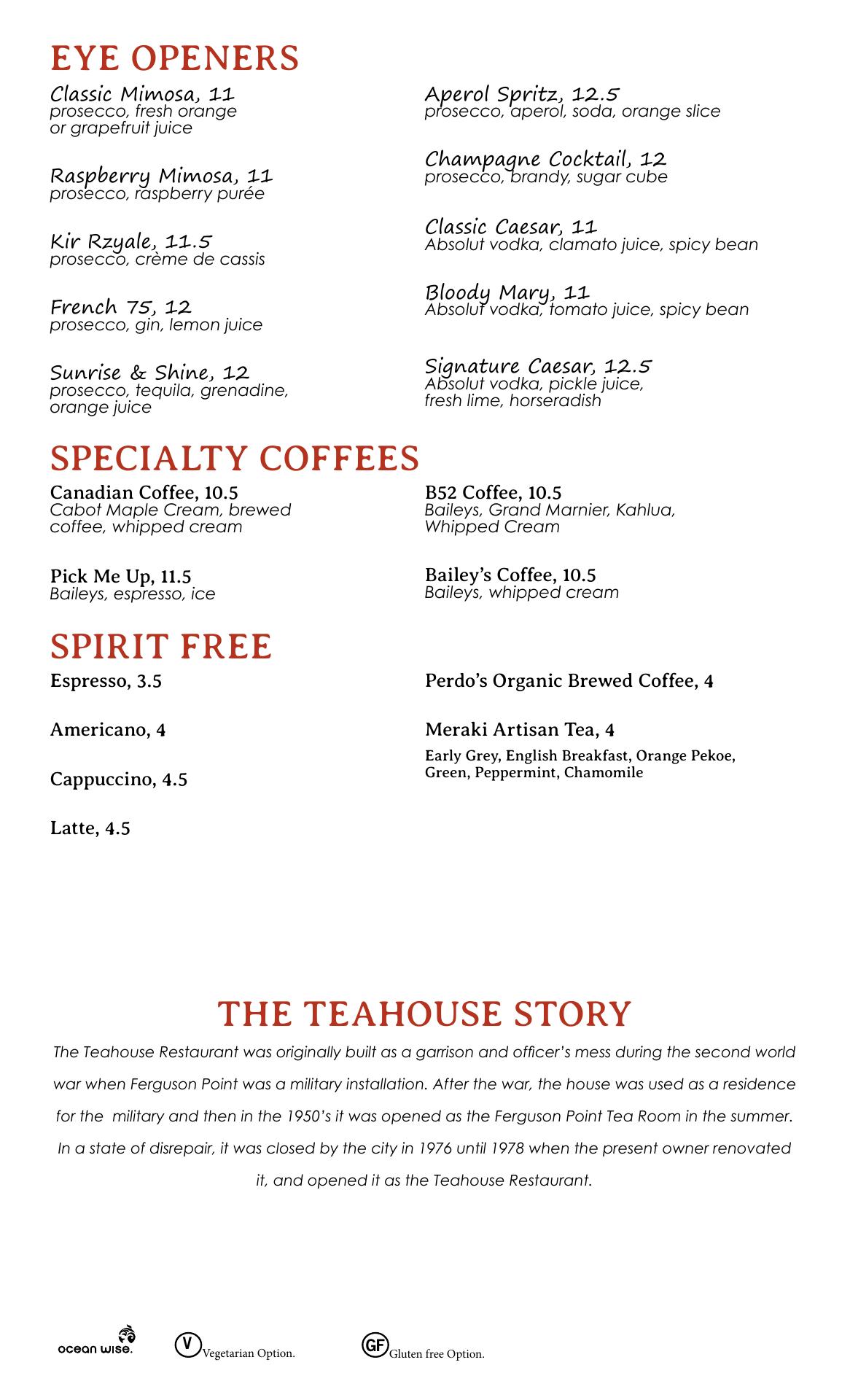 EYE OPENERS

Classic Mimosa, 11
prosecco, fresh orange or grapefruit juice

Raspberry Mimosa, 11
prosecco, raspberry purée

Kir Rzyale, 11.5
prosecco, crème de cassis

French 75, 12
prosecco, gin, lemon juice

Sunrise & Shine, 12
prosecco, tequila, grenadine, orange juice

Aperol Spritz, 12.5
prosecco, aperol, soda, orange slice

Champagne Cocktail, 12
prosecco, brandy, sugar cube

Classic Caesar, 11
Absolut vodka, clamato juice, spicy bean

Bloody Mary, 11
Absolut vodka, tomato juice, spicy bean

Signature Caesar, 12.5
Absolut vodka, pickle juice, fresh lime, horseradish

SPECIALTY COFFEES

Canadian Coffee, 10.5
Cabot Maple Cream, brewed coffee, whipped cream

Pick Me Up, 11.5
Baileys, espresso, ice

B52 Coffee, 10.5
Baileys, Grand Marnier, Kahlua, Whipped Cream

Bailey's Coffee, 10.5
Baileys, whipped cream

SPIRIT FREE

Espresso, 3.5

Americano, 4

Cappuccino, 4.5

Latte, 4.5

Perdo's Organic Brewed Coffee, 4

Meraki Artisan Tea, 4
Early Grey, English Breakfast, Orange Pekoe, Green, Peppermint, Chamomile

THE TEAHOUSE STORY

The Teahouse Restaurant was originally built as a garrison and officer's mess during the second world war when Ferguson Point was a military installation. After the war, the house was used as a residence for the military and then in the 1950's it was opened as the Ferguson Point Tea Room in the summer. In a state of disrepair, it was closed by the city in 1976 until 1978 when the present owner renovated it, and opened it as the Teahouse Restaurant.

ocean wise. V Vegetarian Option. GF Gluten free Option.